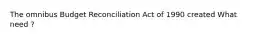 The omnibus Budget Reconciliation Act of 1990 created What need ?